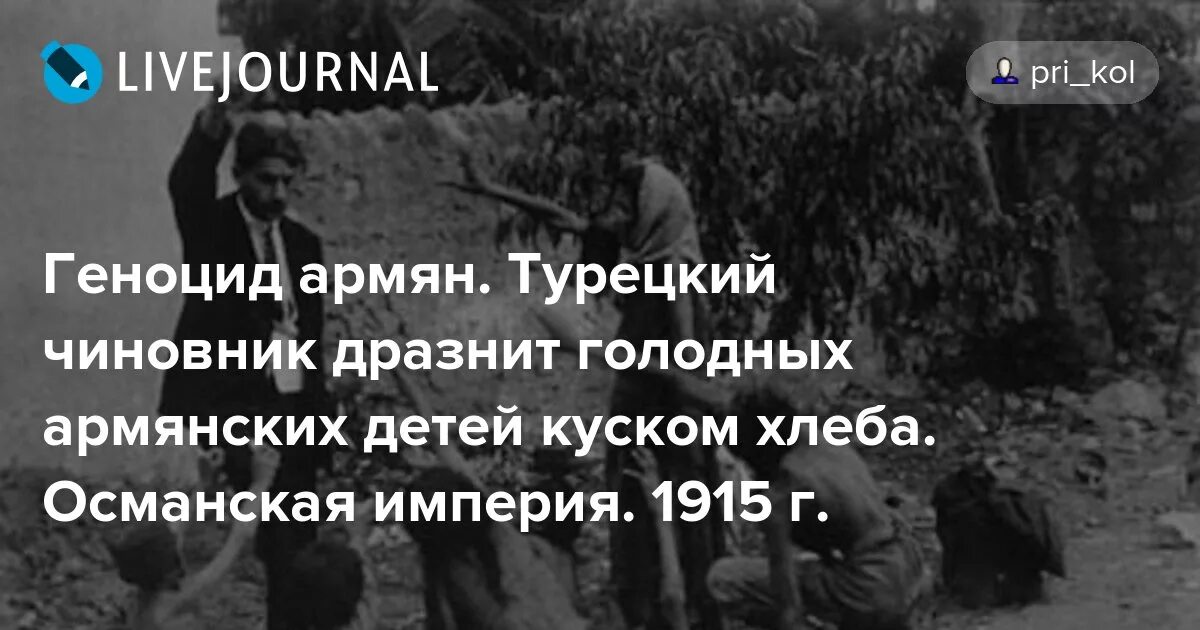 LIVEJOURNAL

pri_kol

Геноцид армян. Турецкий чиновник дразнит голодных армянских детей куском хлеба. Османская империя. 1915 г.